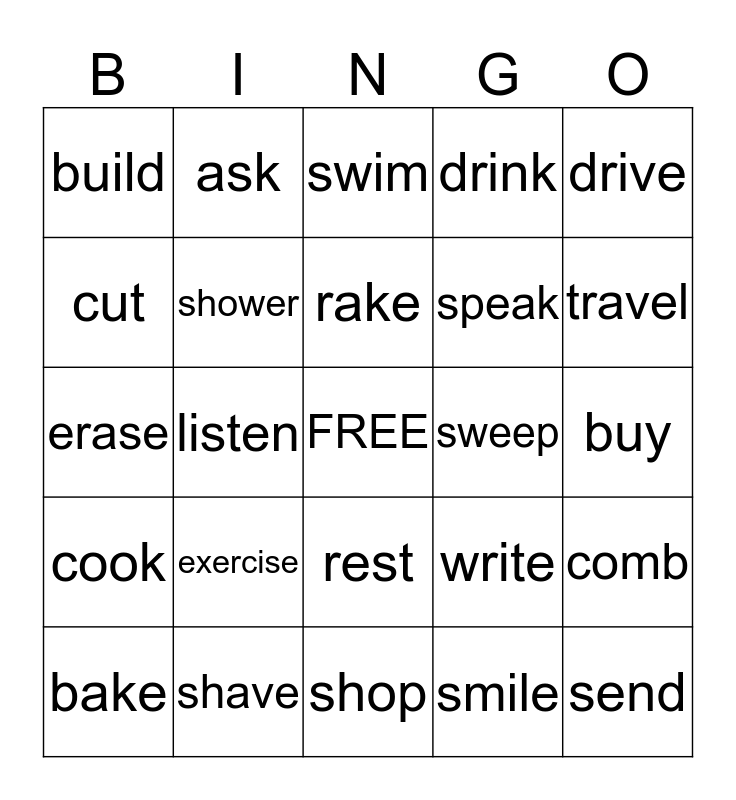 | B | I | N | G | O |
|---|---|---|---|---|
| build | ask | swim | drink | drive |
| cut | shower | rake | speak | travel |
| erase | listen | FREE | sweep | buy |
| cook | exercise | rest | write | comb |
| bake | shave | shop | smile | send |